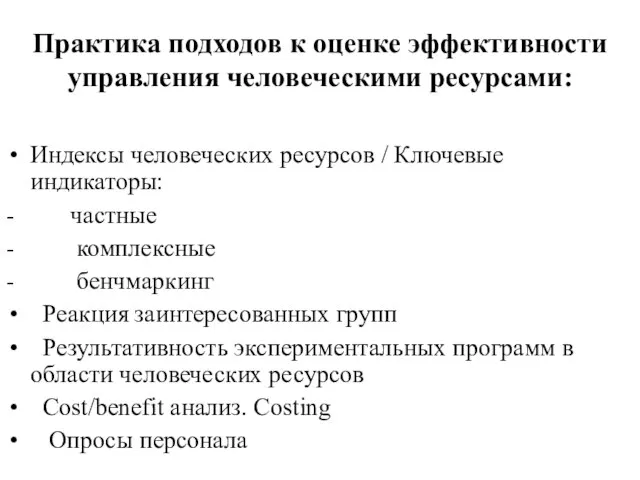 Практика подходов к оценке эффективности управления человеческими ресурсами:

• Индексы человеческих ресурсов / Ключевые индикаторы:
- частные
- комплексные
- бенчмаркинг
• Реакция заинтересованных групп
• Результативность экспериментальных программ в области человеческих ресурсов
• Cost/benefit анализ. Costing
• Опросы персонала